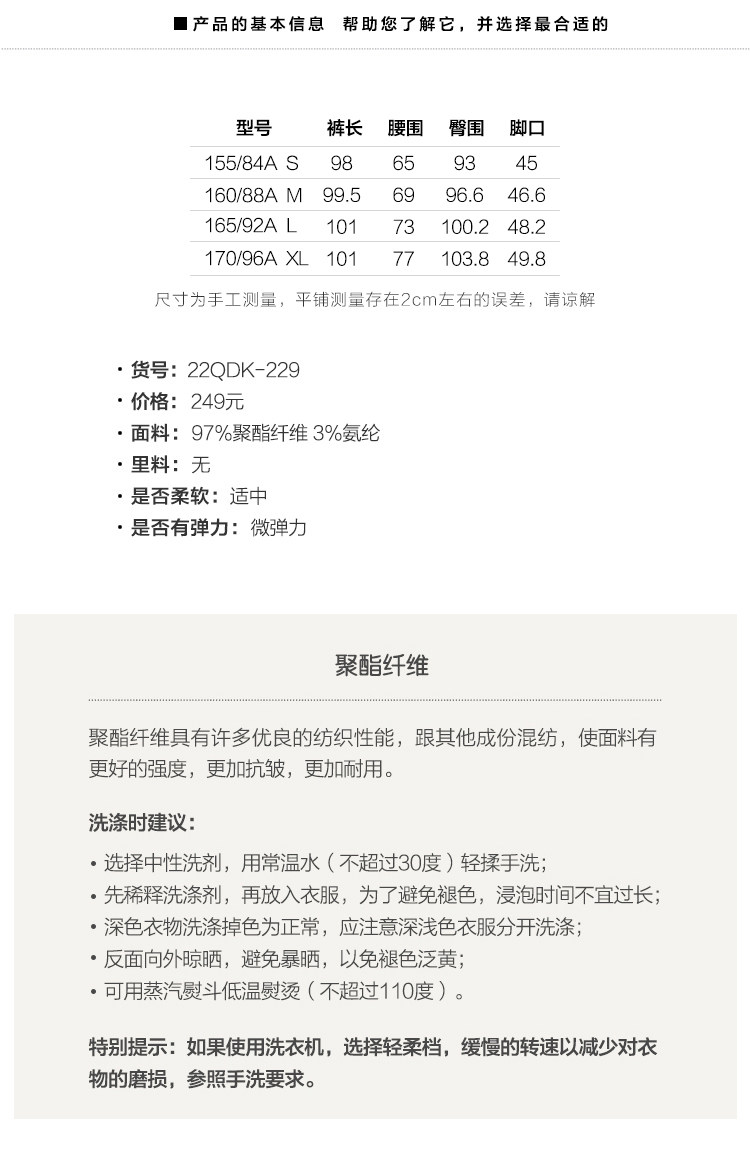 ■ 产品的基本信息　帮助您了解它，并选择最合适的

| 型号 | 裤长 | 腰围 | 臀围 | 脚口 |
|---|---|---|---|---|
| 155/84A S | 98 | 65 | 93 | 45 |
| 160/88A M | 99.5 | 69 | 96.6 | 46.6 |
| 165/92A L | 101 | 73 | 100.2 | 48.2 |
| 170/96A XL | 101 | 77 | 103.8 | 49.8 |

尺寸为手工测量，平铺测量存在2cm左右的误差，请谅解

· 货号：22QDK-229
· 价格：249元
· 面料：97%聚酯纤维 3%氨纶
· 里料：无
· 是否柔软：适中
· 是否有弹力：微弹力

聚酯纤维

聚酯纤维具有许多优良的纺织性能，跟其他成份混纺，使面料有更好的强度，更加抗皱，更加耐用。

洗涤时建议：

• 选择中性洗剂，用常温水（不超过30度）轻揉手洗；
• 先稀释洗涤剂，再放入衣服，为了避免褪色，浸泡时间不宜过长；
• 深色衣物洗涤掉色为正常，应注意深浅色衣服分开洗涤；
• 反面向外晾晒，避免暴晒，以免褪色泛黄；
• 可用蒸汽熨斗低温熨烫（不超过110度）。

特别提示：如果使用洗衣机，选择轻柔档，缓慢的转速以减少对衣物的磨损，参照手洗要求。